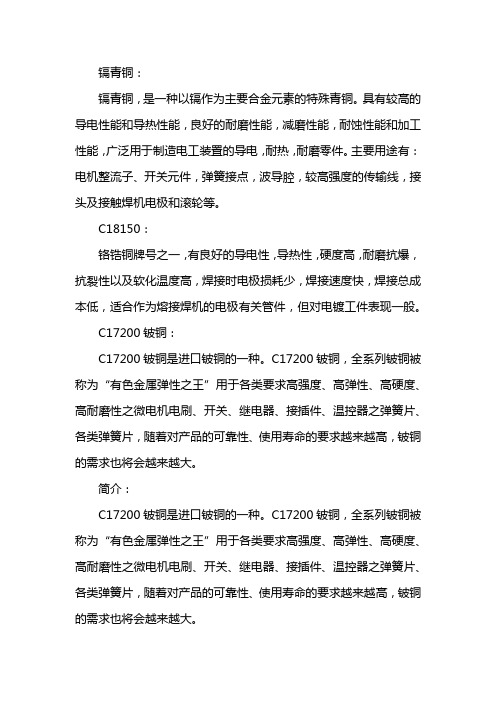 镉青铜：

镉青铜，是一种以镉作为主要合金元素的特殊青铜。具有较高的导电性能和导热性能，良好的耐磨性能，减磨性能，耐蚀性能和加工性能，广泛用于制造电工装置的导电，耐热，耐磨零件。主要用途有：电机整流子、开关元件，弹簧接点，波导腔，较高强度的传输线，接头及接触焊机电极和滚轮等。

C18150：

铬锆铜牌号之一，有良好的导电性，导热性，硬度高，耐磨抗爆，抗裂性以及软化温度高，焊接时电极损耗少，焊接速度快，焊接总成本低，适合作为熔接焊机的电极有关管件，但对电镀工件表现一般。

C17200 铍铜：

C17200 铍铜是进口铍铜的一种。C17200 铍铜，全系列铍铜被称为“有色金属弹性之王”用于各类要求高强度、高弹性、高硬度、高耐磨性之微电机电刷、开关、继电器、接插件、温控器之弹簧片、各类弹簧片，随着对产品的可靠性、使用寿命的要求越来越高，铍铜的需求也将会越来越大。

简介：

C17200 铍铜是进口铍铜的一种。C17200 铍铜，全系列铍铜被称为“有色金属弹性之王”用于各类要求高强度、高弹性、高硬度、高耐磨性之微电机电刷、开关、继电器、接插件、温控器之弹簧片、各类弹簧片，随着对产品的可靠性、使用寿命的要求越来越高，铍铜的需求也将会越来越大。